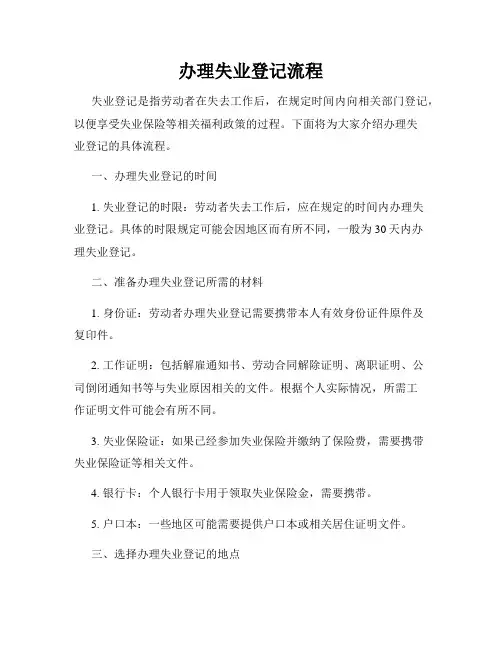 办理失业登记流程

失业登记是指劳动者在失去工作后，在规定时间内向相关部门登记，以便享受失业保险等相关福利政策的过程。下面将为大家介绍办理失业登记的具体流程。

一、办理失业登记的时间

1. 失业登记的时限：劳动者失去工作后，应在规定的时间内办理失业登记。具体的时限规定可能会因地区而有所不同，一般为30天内办理失业登记。

二、准备办理失业登记所需的材料

1. 身份证：劳动者办理失业登记需要携带本人有效身份证件原件及复印件。

2. 工作证明：包括解雇通知书、劳动合同解除证明、离职证明、公司倒闭通知书等与失业原因相关的文件。根据个人实际情况，所需工作证明文件可能会有所不同。

3. 失业保险证：如果已经参加失业保险并缴纳了保险费，需要携带失业保险证等相关文件。

4. 银行卡：个人银行卡用于领取失业保险金，需要携带。

5. 户口本：一些地区可能需要提供户口本或相关居住证明文件。

三、选择办理失业登记的地点